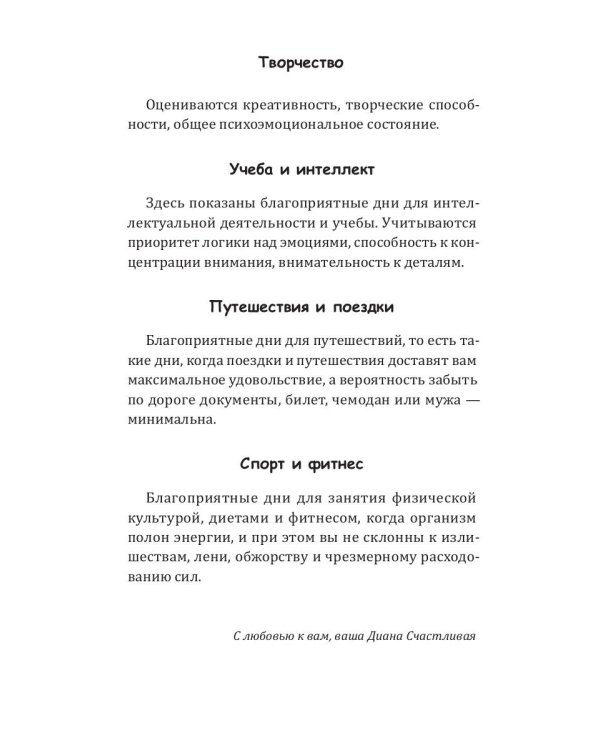 Творчество

Оцениваются креативность, творческие способности, общее психоэмоциональное состояние.

Учеба и интеллект

Здесь показаны благоприятные дни для интеллектуальной деятельности и учебы. Учитываются приоритет логики над эмоциями, способность к концентрации внимания, внимательность к деталям.

Путешествия и поездки

Благоприятные дни для путешествий, то есть такие дни, когда поездки и путешествия доставят вам максимальное удовольствие, а вероятность забыть по дороге документы, билет, чемодан или мужа — минимальна.

Спорт и фитнес

Благоприятные дни для занятия физической культурой, диетами и фитнесом, когда организм полон энергии, и при этом вы не склонны к излишествам, лени, обжорству и чрезмерному расходованию сил.

С любовью к вам, ваша Диана Счастливая